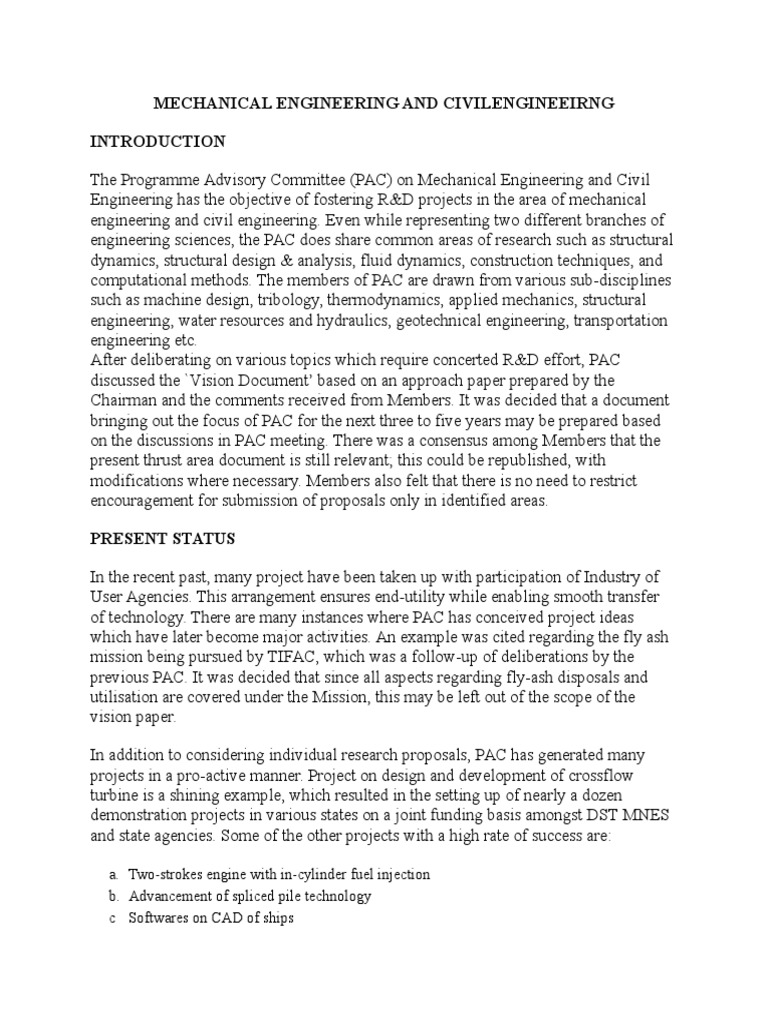 MECHANICAL ENGINEERING AND CIVILENGINEEIRNG

INTRODUCTION

The Programme Advisory Committee (PAC) on Mechanical Engineering and Civil Engineering has the objective of fostering R&D projects in the area of mechanical engineering and civil engineering. Even while representing two different branches of engineering sciences, the PAC does share common areas of research such as structural dynamics, structural design & analysis, fluid dynamics, construction techniques, and computational methods. The members of PAC are drawn from various sub-disciplines such as machine design, tribology, thermodynamics, applied mechanics, structural engineering, water resources and hydraulics, geotechnical engineering, transportation engineering etc.
After deliberating on various topics which require concerted R&D effort, PAC discussed the `Vision Document' based on an approach paper prepared by the Chairman and the comments received from Members. It was decided that a document bringing out the focus of PAC for the next three to five years may be prepared based on the discussions in PAC meeting. There was a consensus among Members that the present thrust area document is still relevant; this could be republished, with modifications where necessary. Members also felt that there is no need to restrict encouragement for submission of proposals only in identified areas.

PRESENT STATUS

In the recent past, many project have been taken up with participation of Industry of User Agencies. This arrangement ensures end-utility while enabling smooth transfer of technology. There are many instances where PAC has conceived project ideas which have later become major activities. An example was cited regarding the fly ash mission being pursued by TIFAC, which was a follow-up of deliberations by the previous PAC. It was decided that since all aspects regarding fly-ash disposals and utilisation are covered under the Mission, this may be left out of the scope of the vision paper.

In addition to considering individual research proposals, PAC has generated many projects in a pro-active manner. Project on design and development of crossflow turbine is a shining example, which resulted in the setting up of nearly a dozen demonstration projects in various states on a joint funding basis amongst DST MNES and state agencies. Some of the other projects with a high rate of success are:

a. Two-strokes engine with in-cylinder fuel injection
b. Advancement of spliced pile technology
c Softwares on CAD of ships